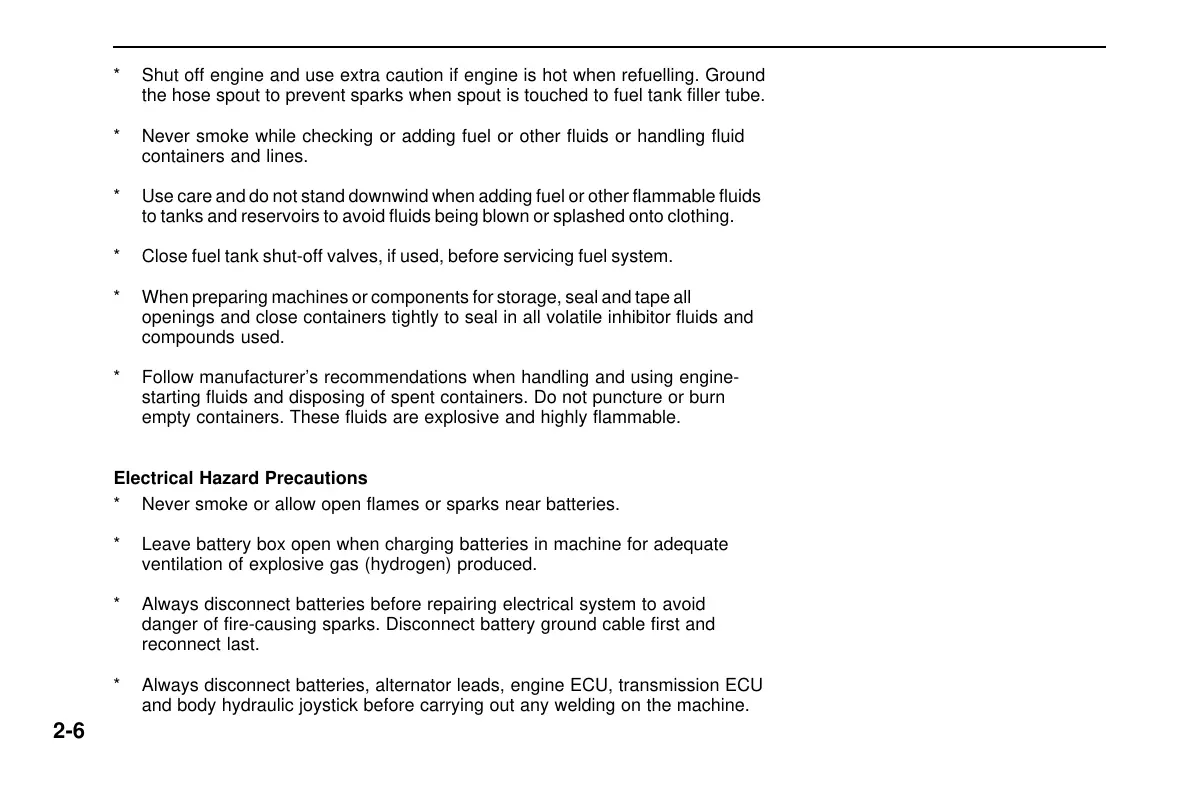 * Shut off engine and use extra caution if engine is hot when refuelling. Ground the hose spout to prevent sparks when spout is touched to fuel tank filler tube.

* Never smoke while checking or adding fuel or other fluids or handling fluid containers and lines.

* Use care and do not stand downwind when adding fuel or other flammable fluids to tanks and reservoirs to avoid fluids being blown or splashed onto clothing.

* Close fuel tank shut-off valves, if used, before servicing fuel system.

* When preparing machines or components for storage, seal and tape all openings and close containers tightly to seal in all volatile inhibitor fluids and compounds used.

* Follow manufacturer's recommendations when handling and using engine-starting fluids and disposing of spent containers. Do not puncture or burn empty containers. These fluids are explosive and highly flammable.

**Electrical Hazard Precautions**

* Never smoke or allow open flames or sparks near batteries.

* Leave battery box open when charging batteries in machine for adequate ventilation of explosive gas (hydrogen) produced.

* Always disconnect batteries before repairing electrical system to avoid danger of fire-causing sparks. Disconnect battery ground cable first and reconnect last.

* Always disconnect batteries, alternator leads, engine ECU, transmission ECU and body hydraulic joystick before carrying out any welding on the machine.

2-6